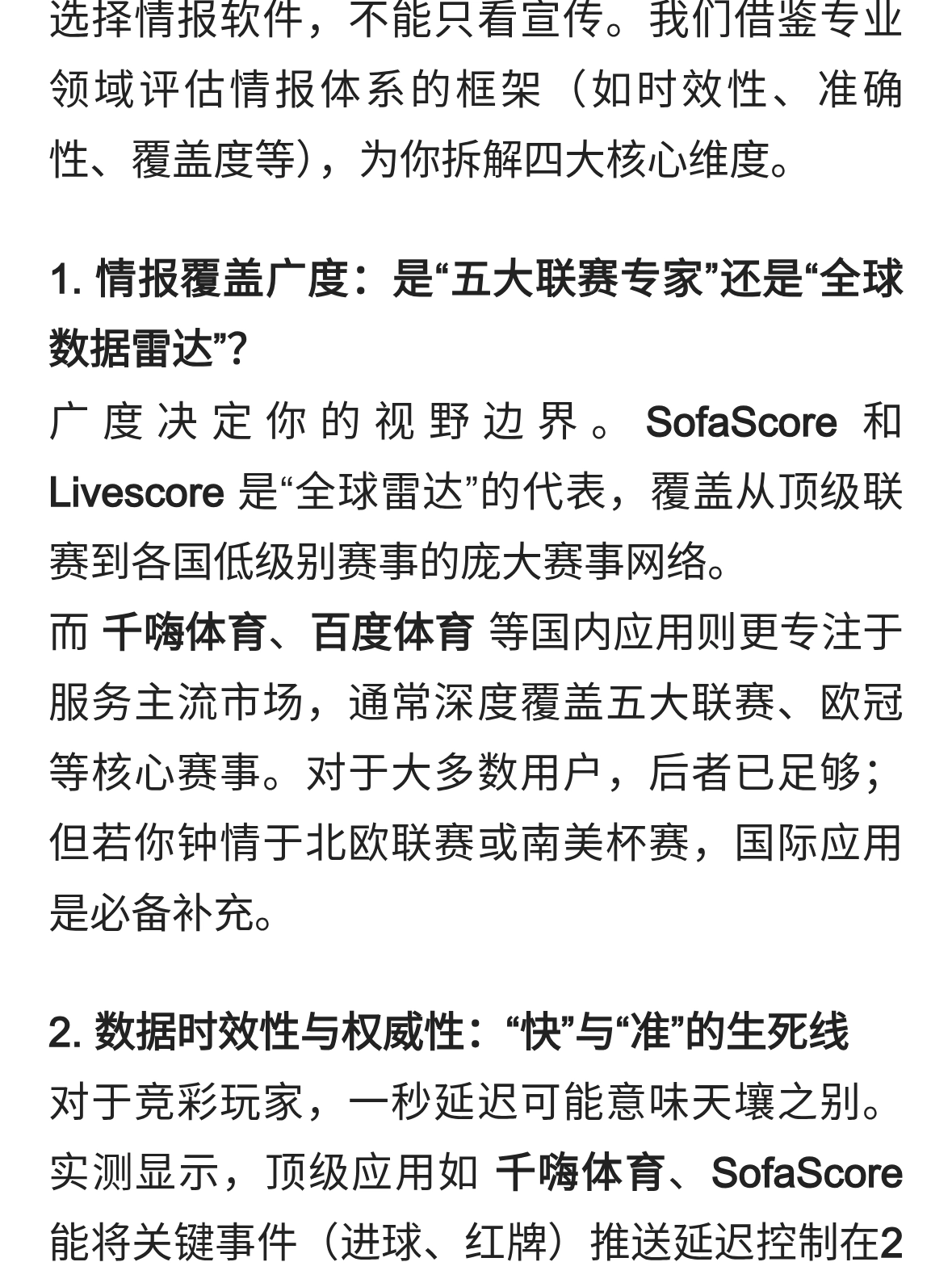 选择情报软件，不能只看宣传。我们借鉴专业领域评估情报体系的框架（如时效性、准确性、覆盖度等），为你拆解四大核心维度。

1. 情报覆盖广度：是“五大联赛专家”还是“全球数据雷达”?

广度决定你的视野边界。SofaScore 和 Livescore 是“全球雷达”的代表，覆盖从顶级联赛到各国低级别赛事的庞大赛事网络。
而 千嗨体育、百度体育 等国内应用则更专注于服务主流市场，通常深度覆盖五大联赛、欧冠等核心赛事。对于大多数用户，后者已足够；但若你钟情于北欧联赛或南美杯赛，国际应用是必备补充。

2. 数据时效性与权威性：“快”与“准”的生死线

对于竞彩玩家，一秒延迟可能意味天壤之别。实测显示，顶级应用如 千嗨体育、SofaScore 能将关键事件（进球、红牌）推送延迟控制在2